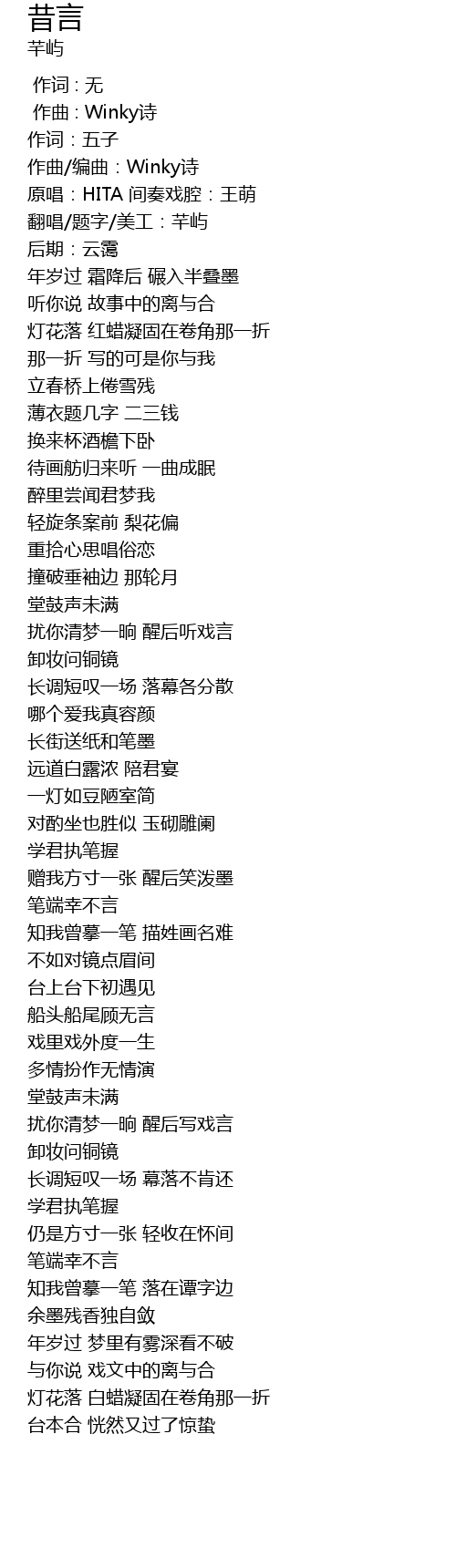 昔言
芊屿

作词 : 无
作曲 : Winky诗
作词：五子
作曲/编曲：Winky诗
原唱：HITA 间奏戏腔：王萌
翻唱/题字/美工：芊屿
后期：云霭
年岁过 霜降后 碾入半叠墨
听你说 故事中的离与合
灯花落 红蜡凝固在卷角那一折
那一折 写的可是你与我
立春桥上倦雪残
薄衣题几字 二三钱
换来杯酒檐下卧
待画舫归来听 一曲成眠
醉里尝闻君梦我
轻旋条案前 梨花偏
重拾心思唱俗恋
撞破垂袖边 那轮月
堂鼓声未满
扰你清梦一晌 醒后听戏言
卸妆问铜镜
长调短叹一场 落幕各分散
哪个爱我真容颜
长街送纸和笔墨
远道白露浓 陪君宴
一灯如豆陋室简
对酌坐也胜似 玉砌雕阑
学君执笔握
赠我方寸一张 醒后笑泼墨
笔端幸不言
知我曾摹一笔 描姓画名难
不如对镜点眉间
台上台下初遇见
船头船尾顾无言
戏里戏外度一生
多情扮作无情演
堂鼓声未满
扰你清梦一晌 醒后写戏言
卸妆问铜镜
长调短叹一场 幕落不肯还
学君执笔握
仍是方寸一张 轻收在怀间
笔端幸不言
知我曾摹一笔 落在谭字边
余墨残香独自敛
年岁过 梦里有雾深看不破
与你说 戏文中的离与合
灯花落 白蜡凝固在卷角那一折
台本合 恍然又过了惊蛰